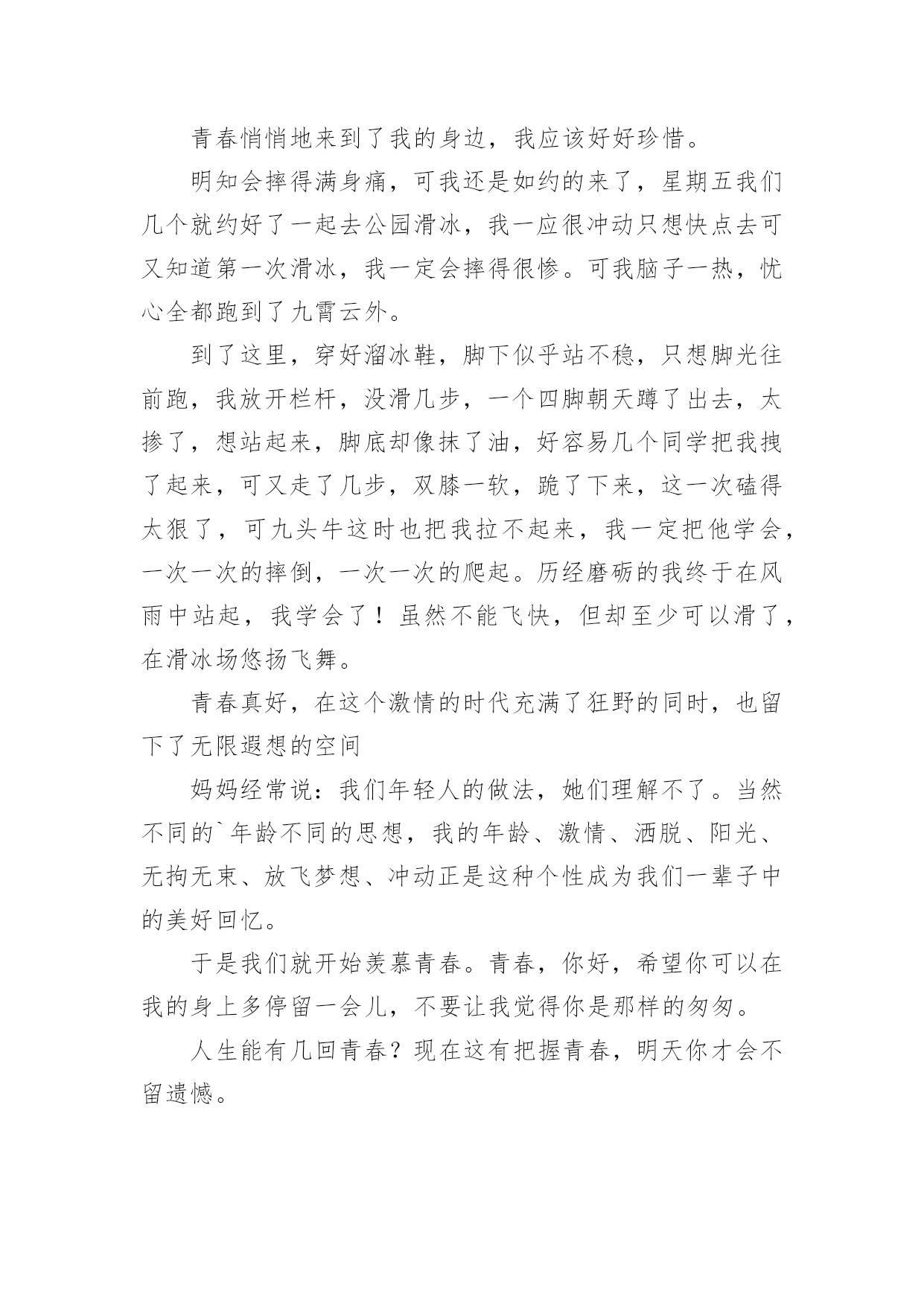 青春悄悄地来到了我的身边，我应该好好珍惜。

明知会摔得满身痛，可我还是如约的来了，星期五我们几个就约好了一起去公园滑冰，我一应很冲动只想快点去可又知道第一次滑冰，我一定会摔得很惨。可我脑子一热，忧心全都跑到了九霄云外。

到了这里，穿好溜冰鞋，脚下似乎站不稳，只想脚光往前跑，我放开栏杆，没滑几步，一个四脚朝天蹲了出去，太掺了，想站起来，脚底却像抹了油，好容易几个同学把我拽了起来，可又走了几步，双膝一软，跪了下来，这一次磕得太狠了，可九头牛这时也把我拉不起来，我一定把他学会，一次一次的摔倒，一次一次的爬起。历经磨砺的我终于在风雨中站起，我学会了！虽然不能飞快，但却至少可以滑了，在滑冰场悠扬飞舞。

青春真好，在这个激情的时代充满了狂野的同时，也留下了无限遐想的空间

妈妈经常说：我们年轻人的做法，她们理解不了。当然不同的`年龄不同的思想，我的年龄、激情、洒脱、阳光、无拘无束、放飞梦想、冲动正是这种个性成为我们一辈子中的美好回忆。

于是我们就开始羡慕青春。青春，你好，希望你可以在我的身上多停留一会儿，不要让我觉得你是那样的匆匆。

人生能有几回青春？现在这有把握青春，明天你才会不留遗憾。